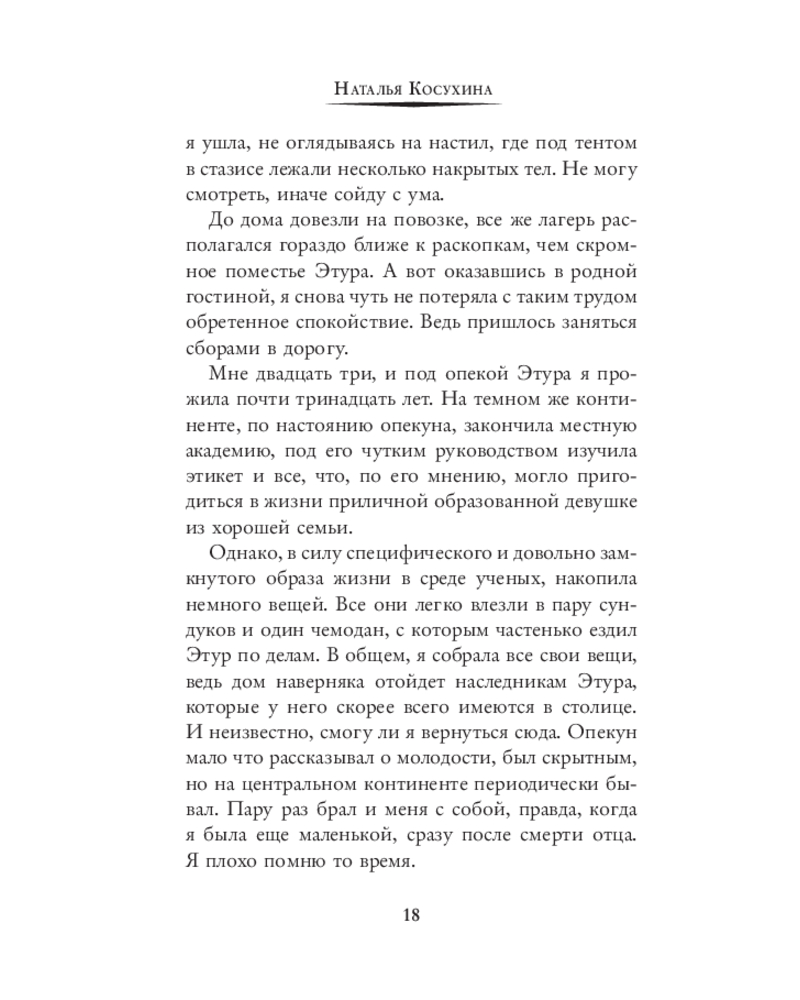 Наталья Косухина

я ушла, не оглядываясь на настил, где под тентом в стазисе лежали несколько накрытых тел. Не могу смотреть, иначе сойду с ума.

До дома довезли на повозке, все же лагерь располагался гораздо ближе к раскопкам, чем скромное поместье Этура. А вот оказавшись в родной гостиной, я снова чуть не потеряла с таким трудом обретенное спокойствие. Ведь пришлось заняться сборами в дорогу.

Мне двадцать три, и под опекой Этура я прожила почти тринадцать лет. На темном же континенте, по настоянию опекуна, закончила местную академию, под его чутким руководством изучила этикет и все, что, по его мнению, могло пригодиться в жизни приличной образованной девушке из хорошей семьи.

Однако, в силу специфического и довольно замкнутого образа жизни в среде ученых, накопила немного вещей. Все они легко влезли в пару сундуков и один чемодан, с которым частенько ездил Этур по делам. В общем, я собрала все свои вещи, ведь дом наверняка отойдет наследникам Этура, которые у него скорее всего имеются в столице. И неизвестно, смогу ли я вернуться сюда. Опекун мало что рассказывал о молодости, был скрытным, но на центральном континенте периодически бывал. Пару раз брал и меня с собой, правда, когда я была еще маленькой, сразу после смерти отца. Я плохо помню то время.

18